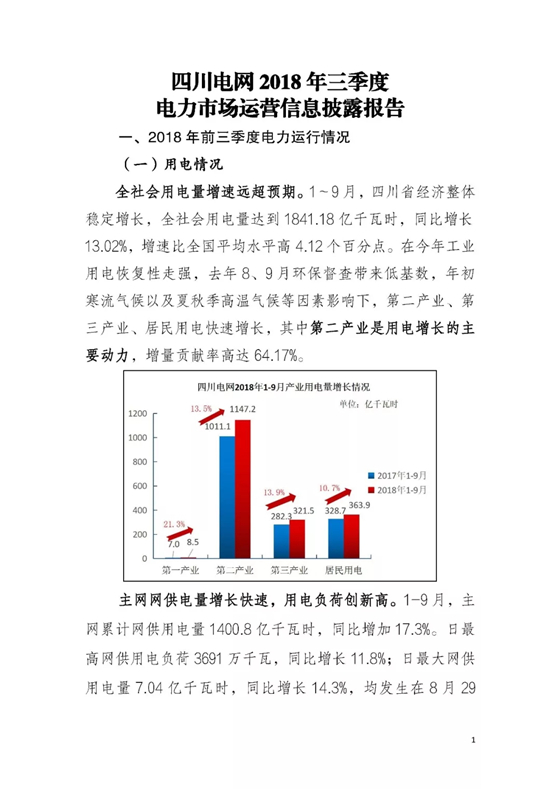 四川电网 2018 年三季度
电力市场运营信息披露报告

一、2018 年前三季度电力运行情况

（一）用电情况

全社会用电量增速远超预期。1~9 月，四川省经济整体稳定增长，全社会用电量达到 1841.18 亿千瓦时，同比增长 13.02%，增速比全国平均水平高 4.12 个百分点。在今年工业用电恢复性走强，去年 8、9 月环保督查带来低基数，年初寒流气候以及夏秋季高温气候等因素影响下，第二产业、第三产业、居民用电快速增长，其中第二产业是用电增长的主要动力，增量贡献率高达 64.17%。

四川电网2018年1-9月产业用电量增长情况
单位：亿千瓦时

1200
1000
800
600
400
200
0

21.3%
7.0
8.5
13.5%
1011.1
1147.2
13.9%
282.3
321.5
10.7%
328.7
363.9

2017年1-9月
2018年1-9月

第一产业
第二产业
第三产业
居民用电

主网网供电量增长快速，用电负荷创新高。1-9 月，主网累计网供用电量 1400.8 亿千瓦时，同比增加 17.3%。日最高网供用电负荷 3691 万千瓦，同比增长 11.8%；日最大网供用电量 7.04 亿千瓦时，同比增长 14.3%，均发生在 8 月 29

1